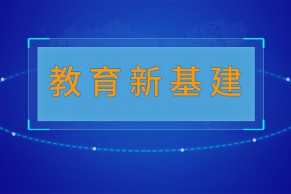 教育新基建